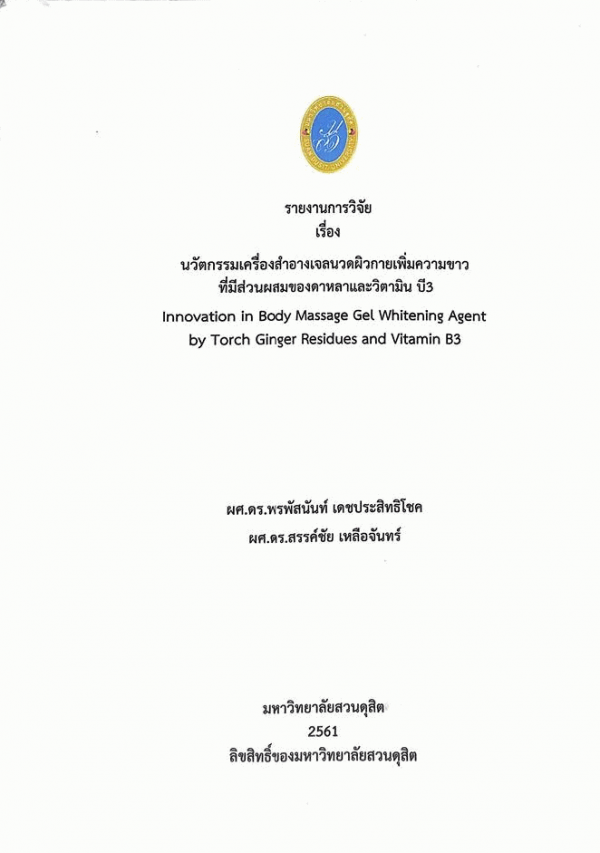 รายงานการวิจัย
เรื่อง

นวัตกรรมเครื่องสำอางเจลนวดผิวกายเพิ่มความขาว
ที่มีส่วนผสมของดาหลาและวิตามิน บี3
Innovation in Body Massage Gel Whitening Agent
by Torch Ginger Residues and Vitamin B3

ผศ.ดร.พรพัสนันท์ เดชประสิทธิโชค
ผศ.ดร.สรรค์ชัย เหลือจันทร์

มหาวิทยาลัยสวนดุสิต
2561
ลิขสิทธิ์ของมหาวิทยาลัยสวนดุสิต